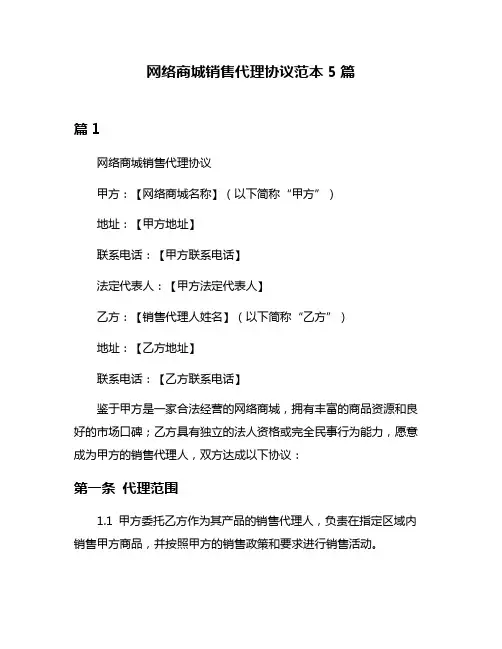 网络商城销售代理协议范本 5 篇

篇 1

网络商城销售代理协议

甲方：【网络商城名称】（以下简称“甲方”）

地址：【甲方地址】

联系电话：【甲方联系电话】

法定代表人：【甲方法定代表人】

乙方：【销售代理人姓名】（以下简称“乙方”）

地址：【乙方地址】

联系电话：【乙方联系电话】

鉴于甲方是一家合法经营的网络商城，拥有丰富的商品资源和良好的市场口碑；乙方具有独立的法人资格或完全民事行为能力，愿意成为甲方的销售代理人，双方达成以下协议：

第一条 代理范围

1.1 甲方委托乙方作为其产品的销售代理人，负责在指定区域内销售甲方商品，并按照甲方的销售政策和要求进行销售活动。